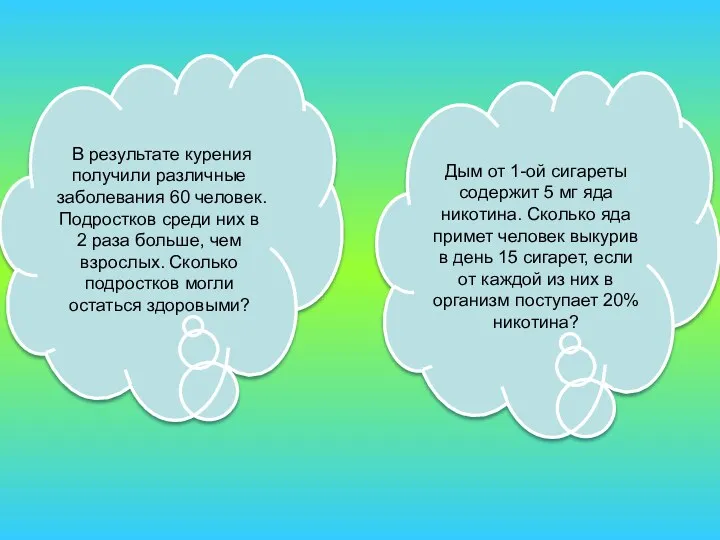 В результате курения получили различные заболевания 60 человек. Подростков среди них в 2 раза больше, чем взрослых. Сколько подростков могли остаться здоровыми?

Дым от 1-ой сигареты содержит 5 мг яда никотина. Сколько яда примет человек выкурив в день 15 сигарет, если от каждой из них в организм поступает 20% никотина?